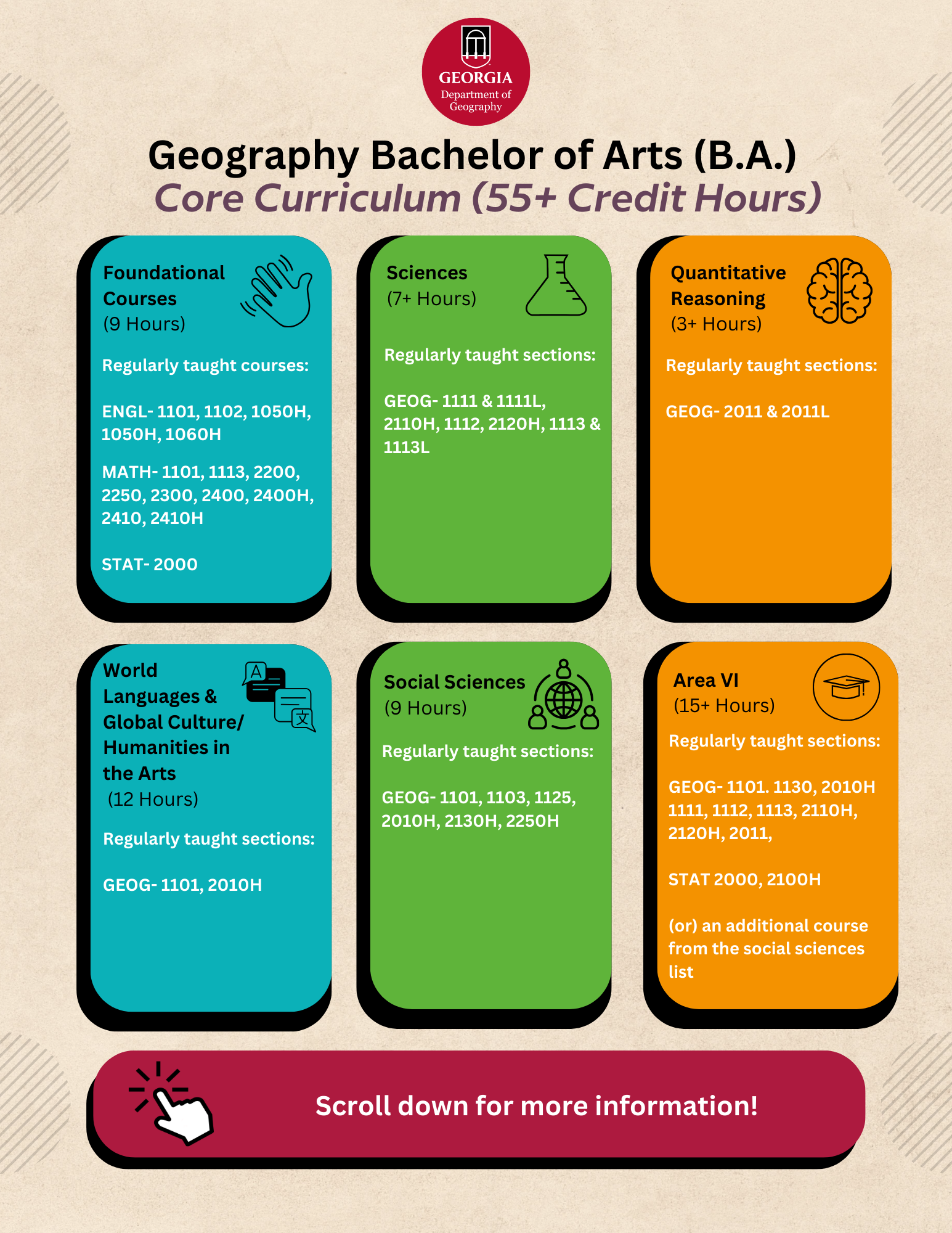 GEORGIA
Department of Geography

Geography Bachelor of Arts (B.A.)
Core Curriculum (55+ Credit Hours)

Foundational Courses
(9 Hours)

Regularly taught courses:

ENGL- 1101, 1102, 1050H, 1050H, 1060H

MATH- 1101, 1113, 2200, 2250, 2300, 2400, 2400H, 2410, 2410H

STAT- 2000

Sciences
(7+ Hours)

Regularly taught sections:

GEOG- 1111 & 1111L, 2110H, 1112, 2120H, 1113 & 1113L

Quantitative Reasoning
(3+ Hours)

Regularly taught sections:

GEOG- 2011 & 2011L

World Languages & Global Culture/ Humanities in the Arts
(12 Hours)

Regularly taught sections:

GEOG- 1101, 2010H

Social Sciences
(9 Hours)

Regularly taught sections:

GEOG- 1101, 1103, 1125, 2010H, 2130H, 2250H

Area VI
(15+ Hours)

Regularly taught sections:

GEOG- 1101. 1130, 2010H 1111, 1112, 1113, 2110H, 2120H, 2011,

STAT 2000, 2100H

(or) an additional course from the social sciences list

Scroll down for more information!